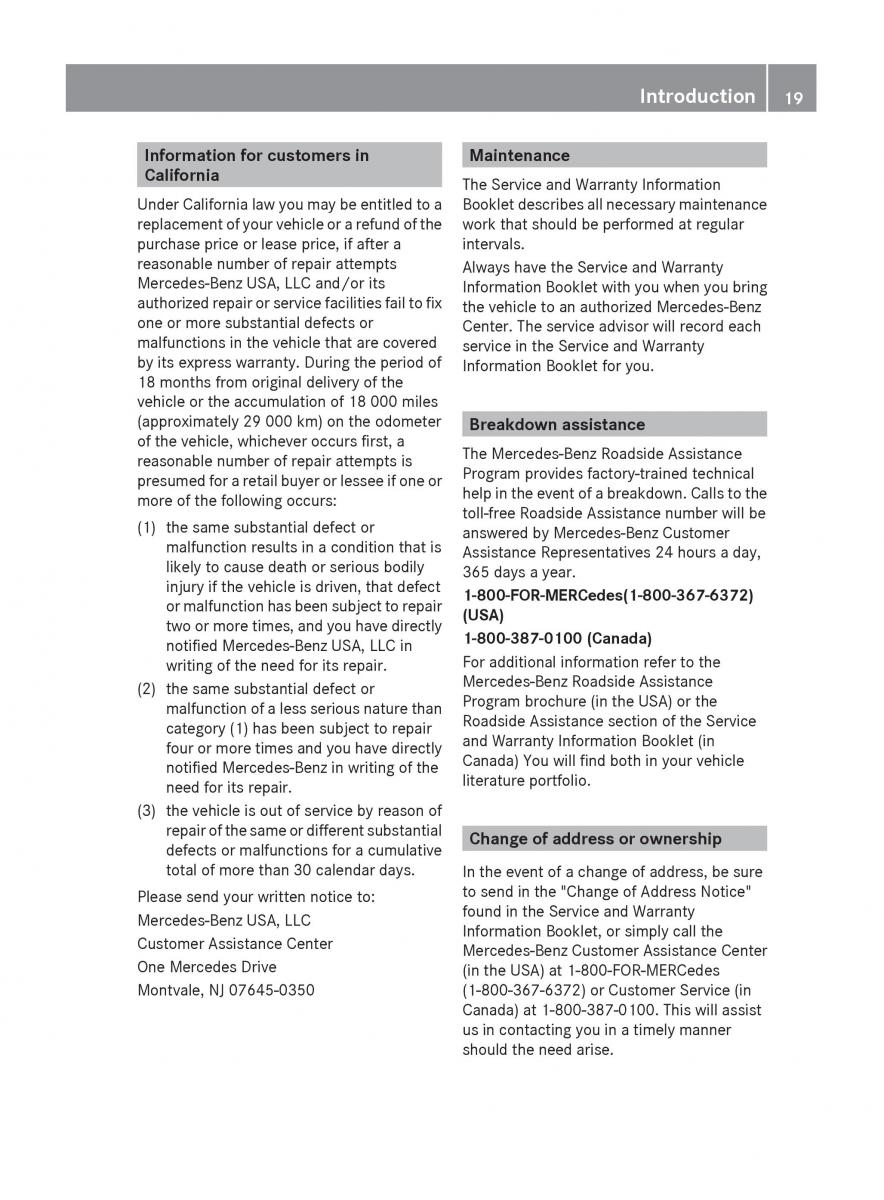 Introduction 19

Information for customers in California

Under California law you may be entitled to a replacement of your vehicle or a refund of the purchase price or lease price, if after a reasonable number of repair attempts Mercedes-Benz USA, LLC and/or its authorized repair or service facilities fail to fix one or more substantial defects or malfunctions in the vehicle that are covered by its express warranty. During the period of 18 months from original delivery of the vehicle or the accumulation of 18 000 miles (approximately 29 000 km) on the odometer of the vehicle, whichever occurs first, a reasonable number of repair attempts is presumed for a retail buyer or lessee if one or more of the following occurs:

(1) the same substantial defect or malfunction results in a condition that is likely to cause death or serious bodily injury if the vehicle is driven, that defect or malfunction has been subject to repair two or more times, and you have directly notified Mercedes-Benz USA, LLC in writing of the need for its repair.

(2) the same substantial defect or malfunction of a less serious nature than category (1) has been subject to repair four or more times and you have directly notified Mercedes-Benz in writing of the need for its repair.

(3) the vehicle is out of service by reason of repair of the same or different substantial defects or malfunctions for a cumulative total of more than 30 calendar days.

Please send your written notice to:

Mercedes-Benz USA, LLC

Customer Assistance Center

One Mercedes Drive

Montvale, NJ 07645-0350

Maintenance

The Service and Warranty Information Booklet describes all necessary maintenance work that should be performed at regular intervals.

Always have the Service and Warranty Information Booklet with you when you bring the vehicle to an authorized Mercedes-Benz Center. The service advisor will record each service in the Service and Warranty Information Booklet for you.

Breakdown assistance

The Mercedes-Benz Roadside Assistance Program provides factory-trained technical help in the event of a breakdown. Calls to the toll-free Roadside Assistance number will be answered by Mercedes-Benz Customer Assistance Representatives 24 hours a day, 365 days a year.

1-800-FOR-MERCedes(1-800-367-6372) (USA)

1-800-387-0100 (Canada)

For additional information refer to the Mercedes-Benz Roadside Assistance Program brochure (in the USA) or the Roadside Assistance section of the Service and Warranty Information Booklet (in Canada) You will find both in your vehicle literature portfolio.

Change of address or ownership

In the event of a change of address, be sure to send in the "Change of Address Notice" found in the Service and Warranty Information Booklet, or simply call the Mercedes-Benz Customer Assistance Center (in the USA) at 1-800-FOR-MERCedes (1-800-367-6372) or Customer Service (in Canada) at 1-800-387-0100. This will assist us in contacting you in a timely manner should the need arise.